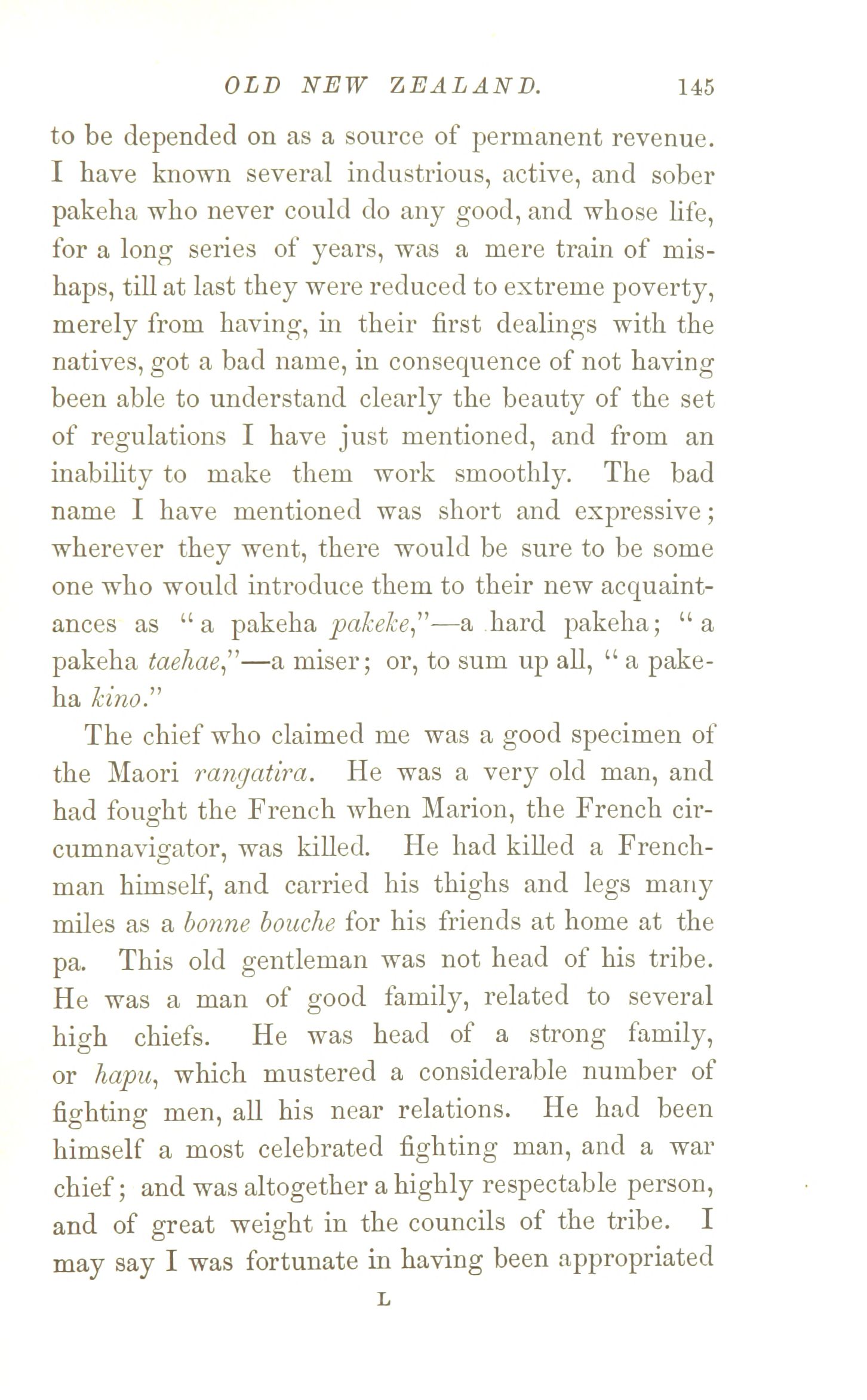 OLD NEW ZEALAND. 145

to be depended on as a source of permanent revenue. I have known several industrious, active, and sober pakeha who never could do any good, and whose life, for a long series of years, was a mere train of mishaps, till at last they were reduced to extreme poverty, merely from having, in their first dealings with the natives, got a bad name, in consequence of not having been able to understand clearly the beauty of the set of regulations I have just mentioned, and from an inability to make them work smoothly. The bad name I have mentioned was short and expressive; wherever they went, there would be sure to be some one who would introduce them to their new acquaintances as "a pakeha pakeke,"—a hard pakeha; "a pakeha taehae,"—a miser; or, to sum up all, "a pakeha kino."

The chief who claimed me was a good specimen of the Maori rangatira. He was a very old man, and had fought the French when Marion, the French circumnavigator, was killed. He had killed a Frenchman himself, and carried his thighs and legs many miles as a bonne bouche for his friends at home at the pa. This old gentleman was not head of his tribe. He was a man of good family, related to several high chiefs. He was head of a strong family, or hapu, which mustered a considerable number of fighting men, all his near relations. He had been himself a most celebrated fighting man, and a war chief; and was altogether a highly respectable person, and of great weight in the councils of the tribe. I may say I was fortunate in having been appropriated

L